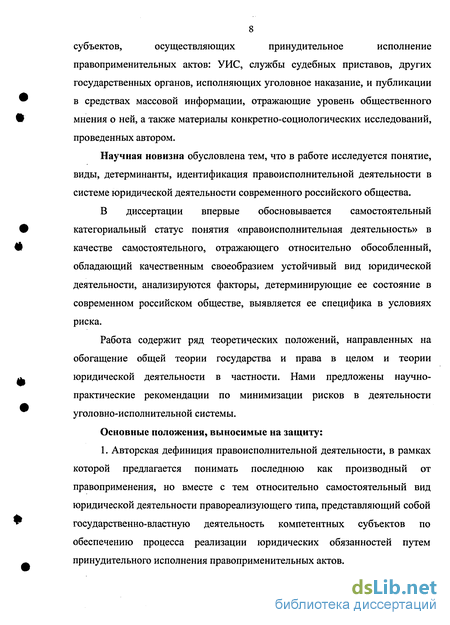 8

субъектов, осуществляющих принудительное исполнение правоприменительных актов: УИС, службы судебных приставов, других государственных органов, исполняющих уголовное наказание, и публикации в средствах массовой информации, отражающие уровень общественного мнения о ней, а также материалы конкретно-социологических исследований, проведенных автором.

Научная новизна обусловлена тем, что в работе исследуется понятие, виды, детерминанты, идентификация правоисполнительной деятельности в системе юридической деятельности современного российского общества.

В диссертации впервые обосновывается самостоятельный категориальный статус понятия «правоисполнительная деятельность» в качестве самостоятельного, отражающего относительно обособленный, обладающий качественным своеобразием устойчивый вид юридической деятельности, анализируются факторы, детерминирующие ее состояние в современном российском обществе, выявляется ее специфика в условиях риска.

Работа содержит ряд теоретических положений, направленных на обогащение общей теории государства и права в целом и теории юридической деятельности в частности. Нами предложены научно-практические рекомендации по минимизации рисков в деятельности уголовно-исполнительной системы.

Основные положения, выносимые на защиту:

1. Авторская дефиниция правоисполнительной деятельности, в рамках которой предлагается понимать последнюю как производный от правоприменения, но вместе с тем относительно самостоятельный вид юридической деятельности правореализующего типа, представляющий собой государственно-властную деятельность компетентных субъектов по обеспечению процесса реализации юридических обязанностей путем принудительного исполнения правоприменительных актов.

dsLib.net
библиотека диссертаций